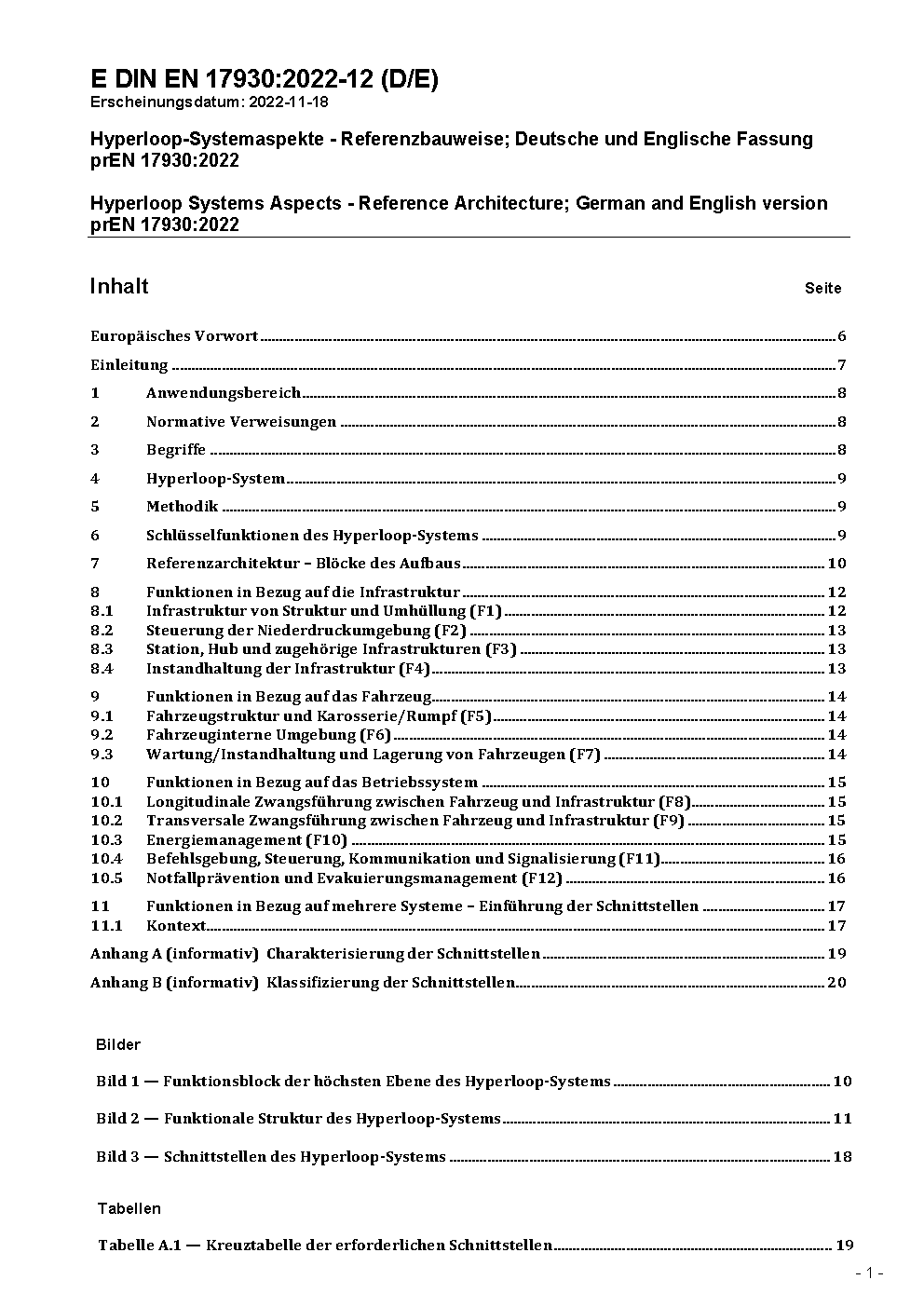 E DIN EN 17930:2022-12 (D/E)
Erscheinungsdatum: 2022-11-18

Hyperloop-Systemaspekte - Referenzbauweise; Deutsche und Englische Fassung prEN 17930:2022

Hyperloop Systems Aspects - Reference Architecture; German and English version prEN 17930:2022

Inhalt Seite

Europäisches Vorwort 6
Einleitung 7
1 Anwendungsbereich 8
2 Normative Verweisungen 8
3 Begriffe 8
4 Hyperloop-System 9
5 Methodik 9
6 Schlüsselfunktionen des Hyperloop-Systems 9
7 Referenzarchitektur – Blöcke des Aufbaus 10
8 Funktionen in Bezug auf die Infrastruktur 12
8.1 Infrastruktur von Struktur und Umhüllung (F1) 12
8.2 Steuerung der Niederdruckumgebung (F2) 13
8.3 Station, Hub und zugehörige Infrastrukturen (F3) 13
8.4 Instandhaltung der Infrastruktur (F4) 13
9 Funktionen in Bezug auf das Fahrzeug 14
9.1 Fahrzeugstruktur und Karosserie/Rumpf (F5) 14
9.2 Fahrzeuginterne Umgebung (F6) 14
9.3 Wartung/Instandhaltung und Lagerung von Fahrzeugen (F7) 14
10 Funktionen in Bezug auf das Betriebssystem 15
10.1 Longitudinale Zwangsführung zwischen Fahrzeug und Infrastruktur (F8) 15
10.2 Transversale Zwangsführung zwischen Fahrzeug und Infrastruktur (F9) 15
10.3 Energiemanagement (F10) 15
10.4 Befehlsgebung, Steuerung, Kommunikation und Signalisierung (F11) 16
10.5 Notfallprävention und Evakuierungsmanagement (F12) 16
11 Funktionen in Bezug auf mehrere Systeme – Einführung der Schnittstellen 17
11.1 Kontext 17
Anhang A (informativ) Charakterisierung der Schnittstellen 19
Anhang B (informativ) Klassifizierung der Schnittstellen 20

Bilder

Bild 1 — Funktionsblock der höchsten Ebene des Hyperloop-Systems 10
Bild 2 — Funktionale Struktur des Hyperloop-Systems 11
Bild 3 — Schnittstellen des Hyperloop-Systems 18

Tabellen

Tabelle A.1 — Kreuztabelle der erforderlichen Schnittstellen 19

- 1 -